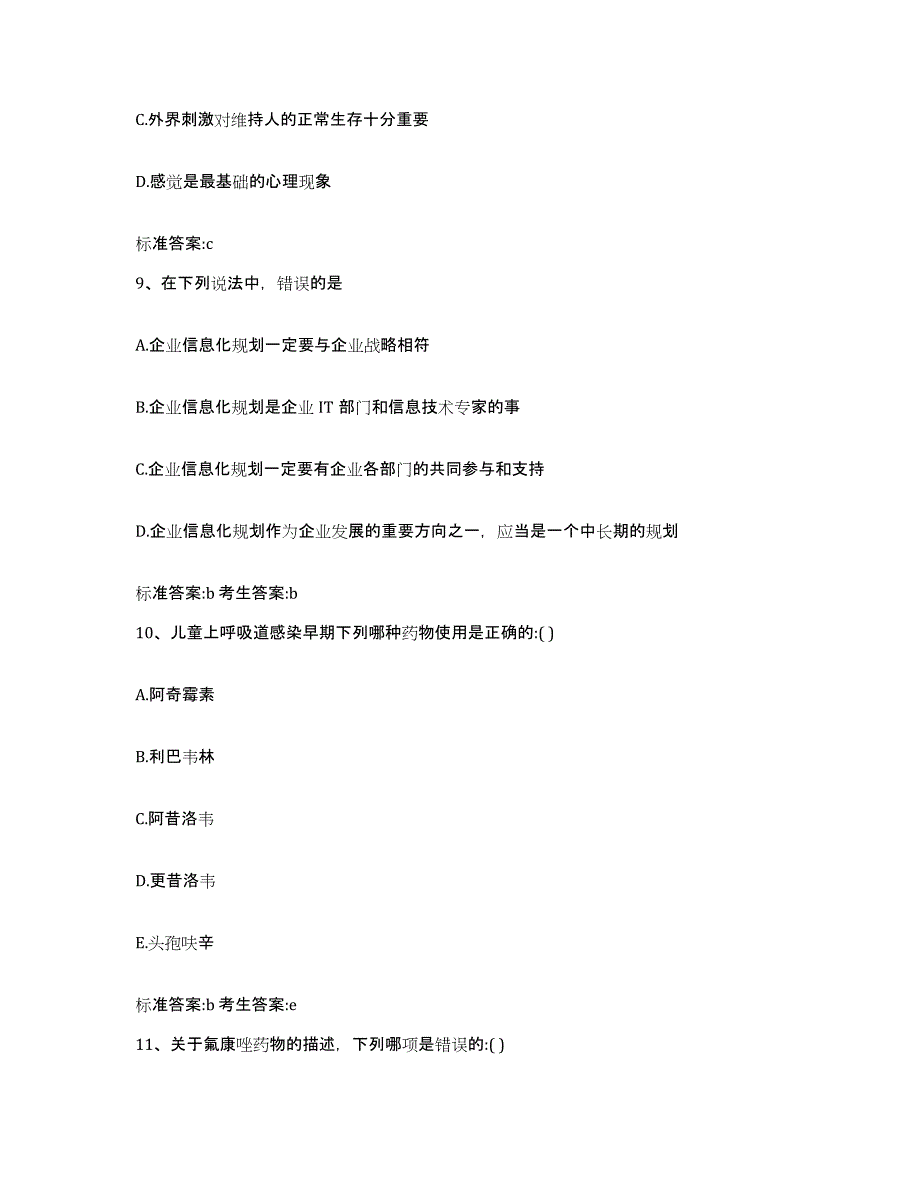 C.外界刺激对维持人的正常生存十分重要

D.感觉是最基础的心理现象

标准答案:c

9、在下列说法中，错误的是

A.企业信息化规划一定要与企业战略相符

B.企业信息化规划是企业 IT 部门和信息技术专家的事

C.企业信息化规划一定要有企业各部门的共同参与和支持

D.企业信息化规划作为企业发展的重要方向之一，应当是一个中长期的规划

标准答案:b 考生答案:b

10、儿童上呼吸道感染早期下列哪种药物使用是正确的:( )

A.阿奇霉素

B.利巴韦林

C.阿昔洛韦

D.更昔洛韦

E.头孢呋辛

标准答案:b 考生答案:e

11、关于氟康唑药物的描述，下列哪项是错误的:( )